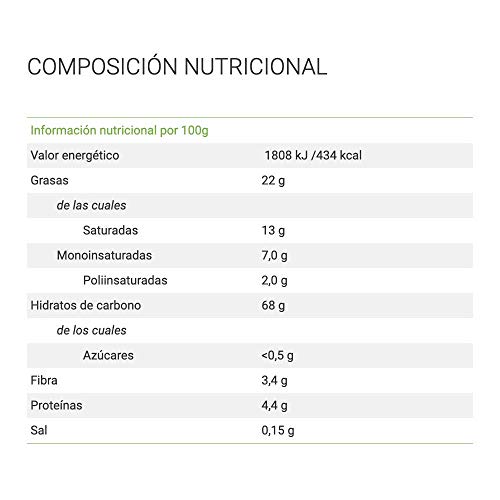 COMPOSICIÓN NUTRICIONAL

| Información nutricional por 100g | |
|---|---|
| Valor energético | 1808 kJ /434 kcal |
| Grasas | 22 g |
| de las cuales | |
| Saturadas | 13 g |
| Monoinsaturadas | 7,0 g |
| Poliinsaturadas | 2,0 g |
| Hidratos de carbono | 68 g |
| de los cuales | |
| Azúcares | <0,5 g |
| Fibra | 3,4 g |
| Proteínas | 4,4 g |
| Sal | 0,15 g |